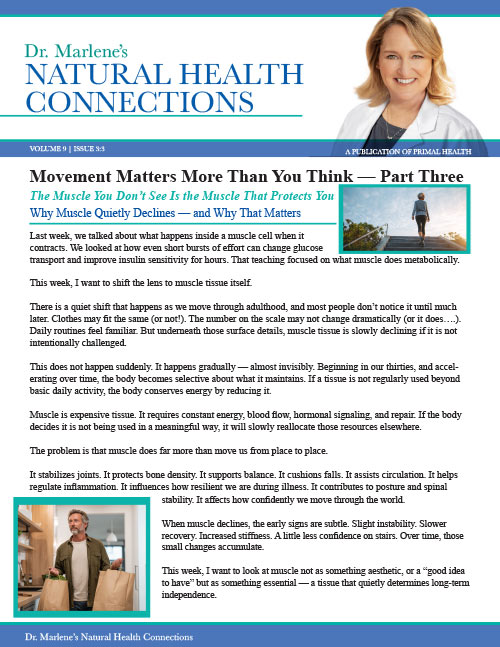 Dr. Marlene's
NATURAL HEALTH CONNECTIONS

VOLUME 9 | ISSUE 3:3

A PUBLICATION OF PRIMAL HEALTH

Movement Matters More Than You Think — Part Three

The Muscle You Don't See Is the Muscle That Protects You

Why Muscle Quietly Declines — and Why That Matters

Last week, we talked about what happens inside a muscle cell when it contracts. We looked at how even short bursts of effort can change glucose transport and improve insulin sensitivity for hours. That teaching focused on what muscle does metabolically.

This week, I want to shift the lens to muscle tissue itself.

There is a quiet shift that happens as we move through adulthood, and most people don't notice it until much later. Clothes may fit the same (or not!). The number on the scale may not change dramatically (or it does….). Daily routines feel familiar. But underneath those surface details, muscle tissue is slowly declining if it is not intentionally challenged.

This does not happen suddenly. It happens gradually — almost invisibly. Beginning in our thirties, and accelerating over time, the body becomes selective about what it maintains. If a tissue is not regularly used beyond basic daily activity, the body conserves energy by reducing it.

Muscle is expensive tissue. It requires constant energy, blood flow, hormonal signaling, and repair. If the body decides it is not being used in a meaningful way, it will slowly reallocate those resources elsewhere.

The problem is that muscle does far more than move us from place to place.

It stabilizes joints. It protects bone density. It supports balance. It cushions falls. It assists circulation. It helps regulate inflammation. It influences how resilient we are during illness. It contributes to posture and spinal stability. It affects how confidently we move through the world.

When muscle declines, the early signs are subtle. Slight instability. Slower recovery. Increased stiffness. A little less confidence on stairs. Over time, those small changes accumulate.

This week, I want to look at muscle not as something aesthetic, or a "good idea to have" but as something essential — a tissue that quietly determines long-term independence.

Dr. Marlene's Natural Health Connections